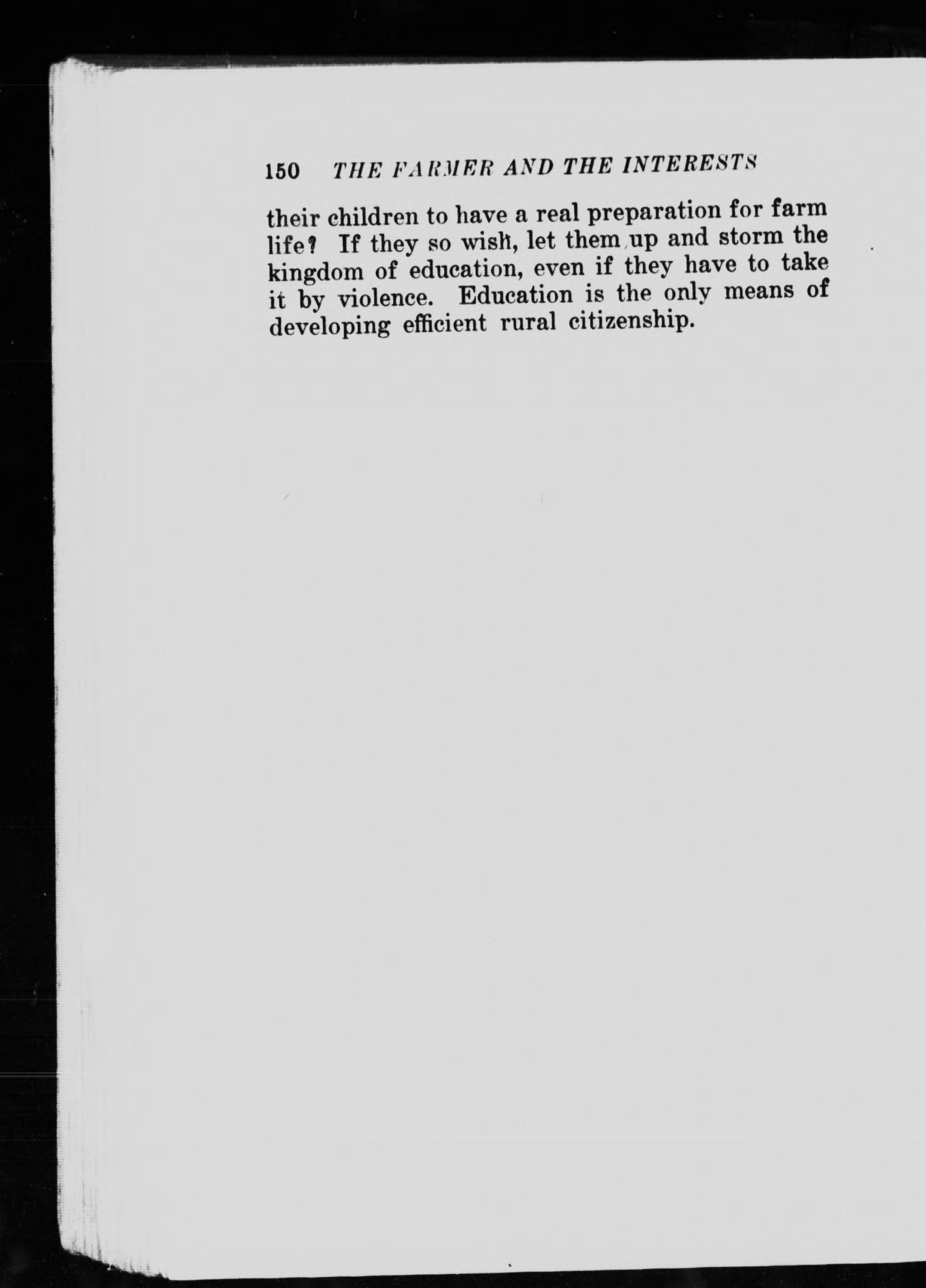 150 THE FARMER AND THE INTERESTS

their children to have a real preparation for farm life? If they so wish, let them up and storm the kingdom of education, even if they have to take it by violence. Education is the only means of developing efficient rural citizenship.